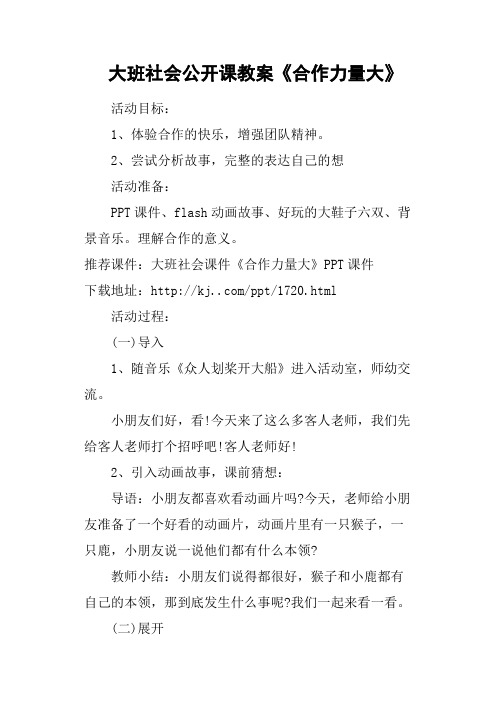 大班社会公开课教案《合作力量大》

活动目标：

1、体验合作的快乐，增强团队精神。

2、尝试分析故事，完整的表达自己的想

活动准备：

PPT课件、flash动画故事、好玩的大鞋子六双、背景音乐。理解合作的意义。

推荐课件：大班社会课件《合作力量大》PPT课件

下载地址：http://kj..com/ppt/1720.html

活动过程：

(一)导入

1、随音乐《众人划桨开大船》进入活动室，师幼交流。

小朋友们好，看!今天来了这么多客人老师，我们先给客人老师打个招呼吧!客人老师好!

2、引入动画故事，课前猜想：

导语：小朋友都喜欢看动画片吗?今天，老师给小朋友准备了一个好看的动画片，动画片里有一只猴子，一只鹿，小朋友说一说他们都有什么本领?

教师小结：小朋友们说得都很好，猴子和小鹿都有自己的本领，那到底发生什么事呢?我们一起来看一看。

(二)展开